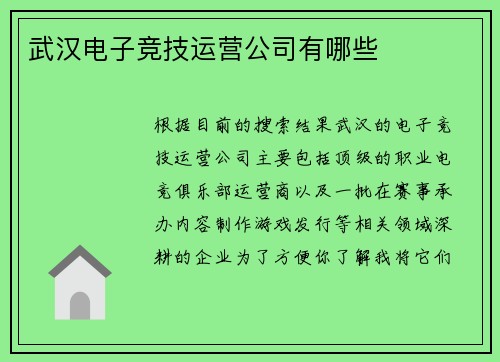 武汉电子竞技运营公司有哪些

根据目前的搜索结果武汉的电子竞技运营公司主要包括顶级的职业电竞俱乐部运营商以及一批在赛事承办内容制作游戏发行等相关领域深耕的企业为了方便你了解我将它们